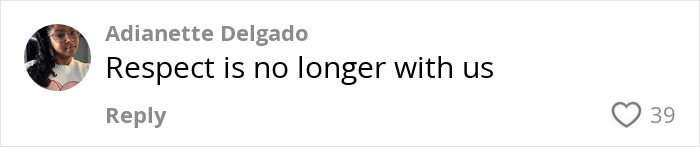 Adianette Delgado
Respect is no longer with us
Reply
39